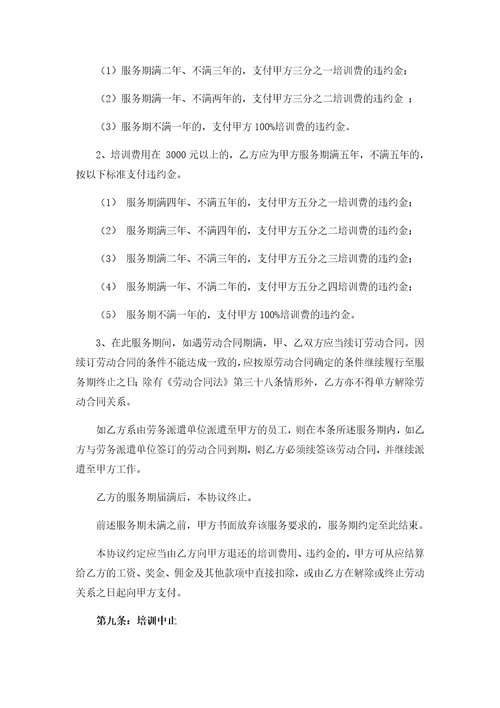 （1）服务期满二年、不满三年的，支付甲方三分之一培训费的违约金；

（2）服务期满一年、不满两年的，支付甲方三分之二培训费的违约金 ；

（3）服务期不满一年的，支付甲方 100%培训费的违约金。

2、培训费用在 3000 元以上的，乙方应为甲方服务期满五年，不满五年的，按以下标准支付违约金。

（1） 服务期满四年、不满五年的，支付甲方五分之一培训费的违约金；

（2） 服务期满三年、不满四年的，支付甲方五分之二培训费的违约金；

（3） 服务期满二年、不满三年的，支付甲方五分之三培训费的违约金；

（4） 服务期满一年、不满二年的，支付甲方五分之四培训费的违约金；

（5） 服务期不满一年的，支付甲方 100%培训费的违约金。

3、在此服务期间，如遇劳动合同期满，甲、乙双方应当续订劳动合同。因续订劳动合同的条件不能达成一致的，应按原劳动合同确定的条件继续履行至服务期终止之日；除有《劳动合同法》第三十八条情形外，乙方亦不得单方解除劳动合同关系。

如乙方系由劳务派遣单位派遣至甲方的员工，则在本条所述服务期内，如乙方与劳务派遣单位签订的劳动合同到期，则乙方必须续签该劳动合同，并继续派遣至甲方工作。

乙方的服务期届满后，本协议终止。

前述服务期未满之前，甲方书面放弃该服务要求的，服务期约定至此结束。

本协议约定应当由乙方向甲方退还的培训费用、违约金的，甲方可从应结算给乙方的工资、奖金、佣金及其他款项中直接扣除，或由乙方在解除或终止劳动关系之日起向甲方支付。

第九条：培训中止